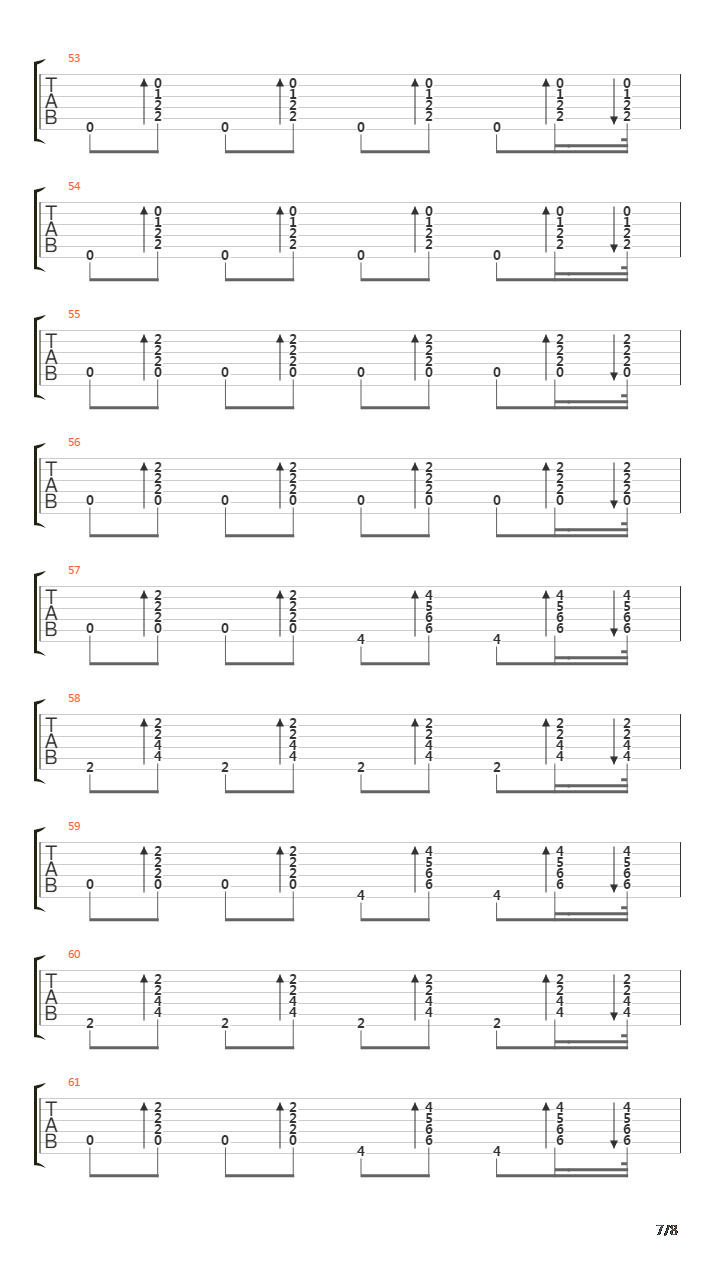 53
T
A
B
0 0 1 2 2 0 0 1 2 2 0 0 1 2 2 0 0 1 2 2 0 1 2 2

54
T
A
B
0 0 1 2 2 0 0 1 2 2 0 0 1 2 2 0 0 1 2 2 0 1 2 2

55
T
A
B
0 2 2 2 0 0 2 2 2 0 0 2 2 2 0 0 2 2 2 0 2 2 2 0

56
T
A
B
0 2 2 2 0 0 2 2 2 0 0 2 2 2 0 0 2 2 2 0 2 2 2 0

57
T
A
B
0 2 2 2 0 0 2 2 2 0 4 4 5 6 6 4 4 5 6 6 4 5 6 6

58
T
A
B
2 2 2 4 4 2 2 2 4 4 2 2 2 4 4 2 2 2 4 4 2 2 4 4

59
T
A
B
0 2 2 2 0 0 2 2 2 0 4 4 5 6 6 4 4 5 6 6 4 5 6 6

60
T
A
B
2 2 2 4 4 2 2 2 4 4 2 2 2 4 4 2 2 2 4 4 2 2 4 4

61
T
A
B
0 2 2 2 0 0 2 2 2 0 4 4 5 6 6 4 4 5 6 6 4 5 6 6

7/8